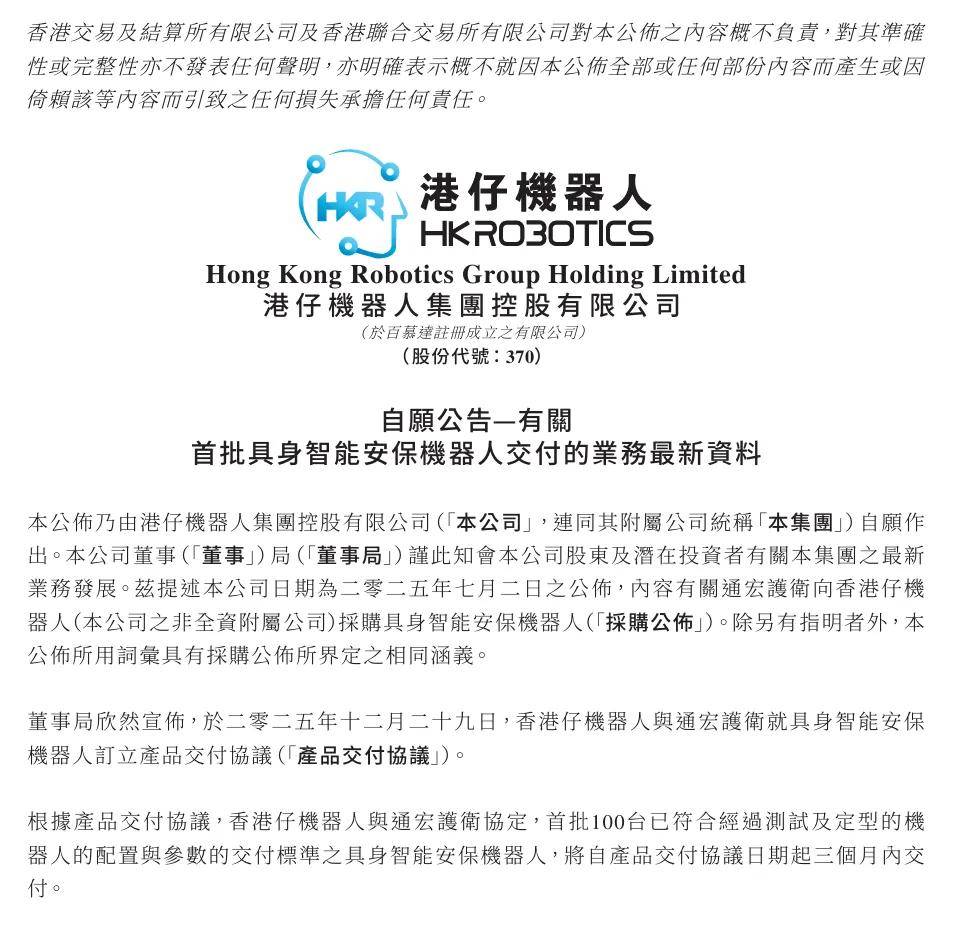 香港交易及結算所有限公司及香港聯合交易所有限公司對本公佈之內容概不負責，對其準確性或完整性亦不發表任何聲明，亦明確表示概不就因本公佈全部或任何部份內容而產生或因倚賴該等內容而引致之任何損失承擔任何責任。

HKR
港仔機器人
HKROBOTICS

Hong Kong Robotics Group Holding Limited
港仔機器人集團控股有限公司
(於百慕達註冊成立之有限公司)
(股份代號：370)

自願公告—有關
首批具身智能安保機器人交付的業務最新資料

本公佈乃由港仔機器人集團控股有限公司(「本公司」，連同其附屬公司統稱「本集團」)自願作出。本公司董事(「董事」)局(「董事局」)謹此知會本公司股東及潛在投資者有關本集團之最新業務發展。茲提述本公司日期為二零二五年七月二日之公佈，內容有關通宏護衛向香港仔機器人(本公司之非全資附屬公司)採購具身智能安保機器人(「採購公佈」)。除另有指明者外，本公佈所用詞彙具有採購公佈所界定之相同涵義。

董事局欣然宣佈，於二零二五年十二月二十九日，香港仔機器人與通宏護衛就具身智能安保機器人訂立產品交付協議(「產品交付協議」)。

根據產品交付協議，香港仔機器人與通宏護衛協定，首批100台已符合經過測試及定型的機器人的配置與參數的交付標準之具身智能安保機器人，將自產品交付協議日期起三個月內交付。